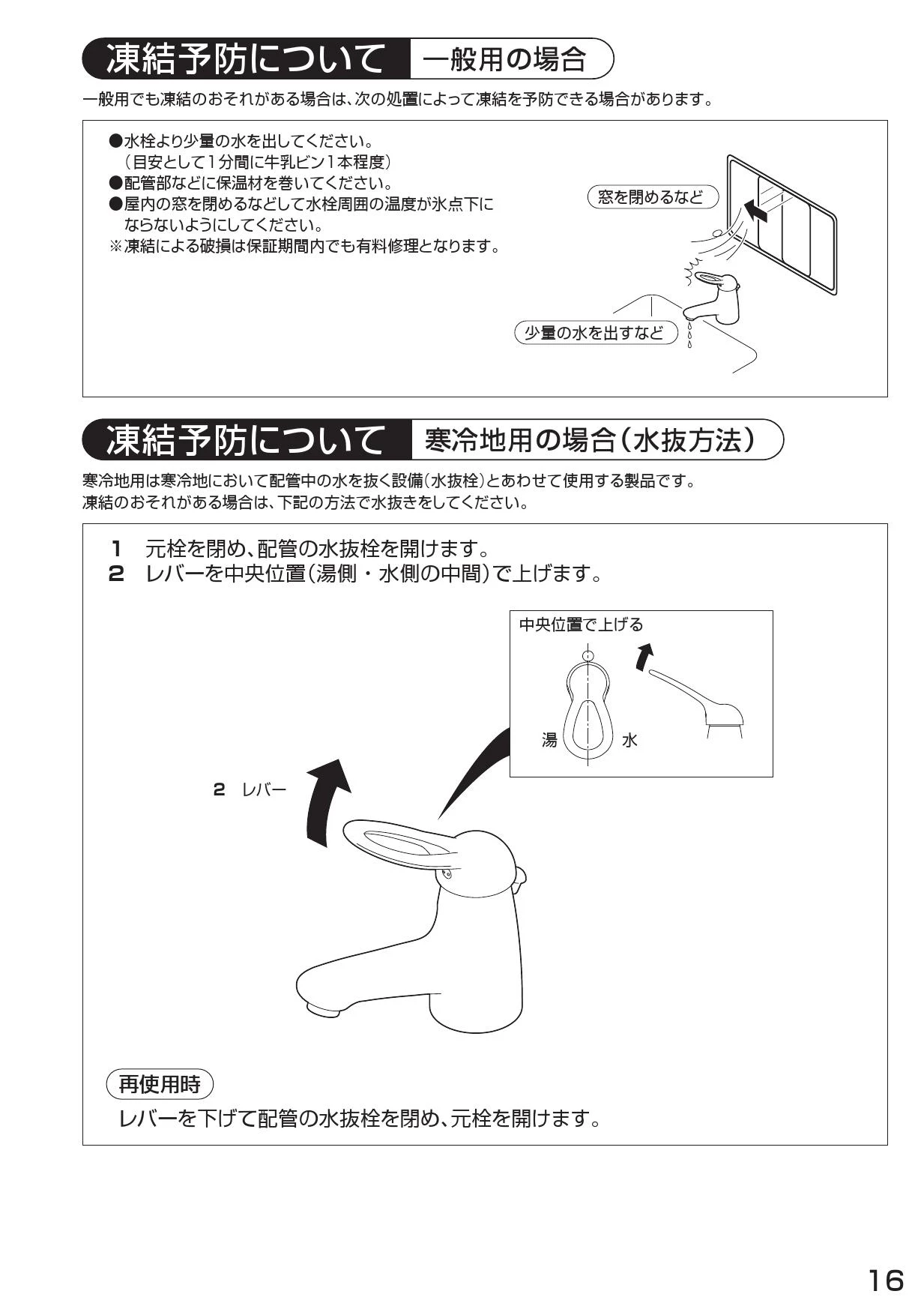 凍結予防について 一般用の場合

一般用でも凍結のおそれがある場合は、次の処置によって凍結を予防できる場合があります。

●水栓より少量の水を出してください。
（目安として1分間に牛乳ビン1本程度）
●配管部などに保温材を巻いてください。
●屋内の窓を閉めるなどして水栓周囲の温度が氷点下にならないようにしてください。
※凍結による破損は保証期間内でも有料修理となります。

窓を閉めるなど

少量の水を出すなど

凍結予防について 寒冷地用の場合（水抜方法）

寒冷地用は寒冷地において配管中の水を抜く設備（水抜栓）とあわせて使用する製品です。
凍結のおそれがある場合は、下記の方法で水抜きをしてください。

1 元栓を閉め、配管の水抜栓を開けます。
2 レバーを中央位置（湯側・水側の中間）で上げます。

中央位置で上げる

湯

水

2 レバー

再使用時

レバーを下げて配管の水抜栓を閉め、元栓を開けます。

16